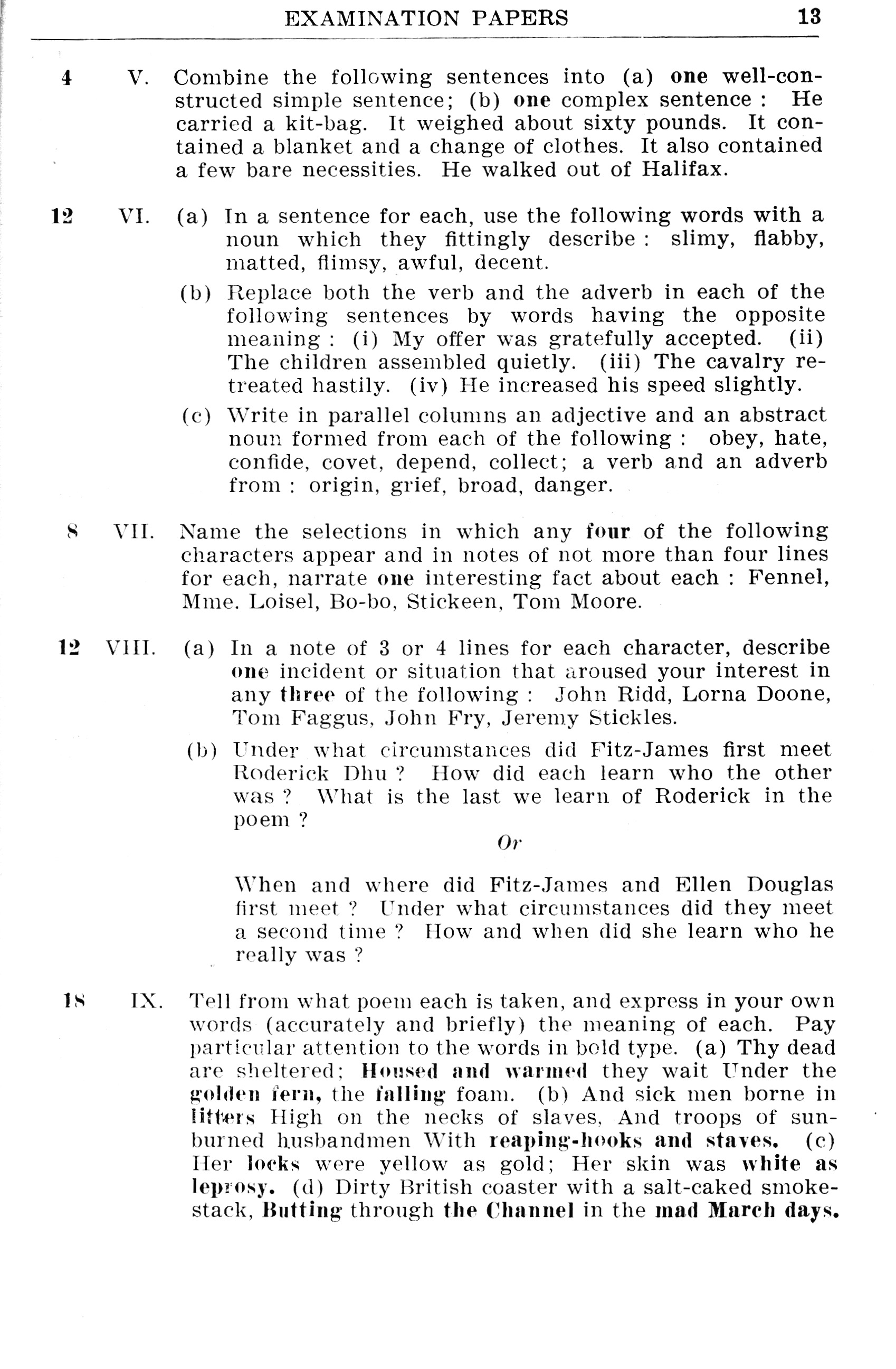 EXAMINATION PAPERS 13

4 V. Combine the following sentences into (a) one well-constructed simple sentence; (b) one complex sentence : He carried a kit-bag. It weighed about sixty pounds. It contained a blanket and a change of clothes. It also contained a few bare necessities. He walked out of Halifax.

12 VI. (a) In a sentence for each, use the following words with a noun which they fittingly describe : slimy, flabby, matted, flimsy, awful, decent.

(b) Replace both the verb and the adverb in each of the following sentences by words having the opposite meaning : (i) My offer was gratefully accepted. (ii) The children assembled quietly. (iii) The cavalry retreated hastily. (iv) He increased his speed slightly.

(c) Write in parallel columns an adjective and an abstract noun formed from each of the following : obey, hate, confide, covet, depend, collect; a verb and an adverb from : origin, grief, broad, danger.

8 VII. Name the selections in which any four of the following characters appear and in notes of not more than four lines for each, narrate one interesting fact about each : Fennel, Mme. Loisel, Bo-bo, Stickeen, Tom Moore.

12 VIII. (a) In a note of 3 or 4 lines for each character, describe one incident or situation that aroused your interest in any three of the following : John Ridd, Lorna Doone, Tom Faggus, John Fry, Jeremy Stickles.

(b) Under what circumstances did Fitz-James first meet Roderick Dhu ? How did each learn who the other was ? What is the last we learn of Roderick in the poem ?

Or

When and where did Fitz-James and Ellen Douglas first meet ? Under what circumstances did they meet a second time ? How and when did she learn who he really was ?

18 IX. Tell from what poem each is taken, and express in your own words (accurately and briefly) the meaning of each. Pay particular attention to the words in bold type. (a) Thy dead are sheltered; Housed and warmed they wait Under the golden fern, the falling foam. (b) And sick men borne in litters High on the necks of slaves, And troops of sunburned husbandmen With reaping-hooks and staves. (c) Her locks were yellow as gold; Her skin was white as leprosy. (d) Dirty British coaster with a salt-caked smokestack, Butting through the Channel in the mad March days.